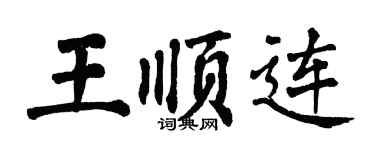 王顺连

词典网